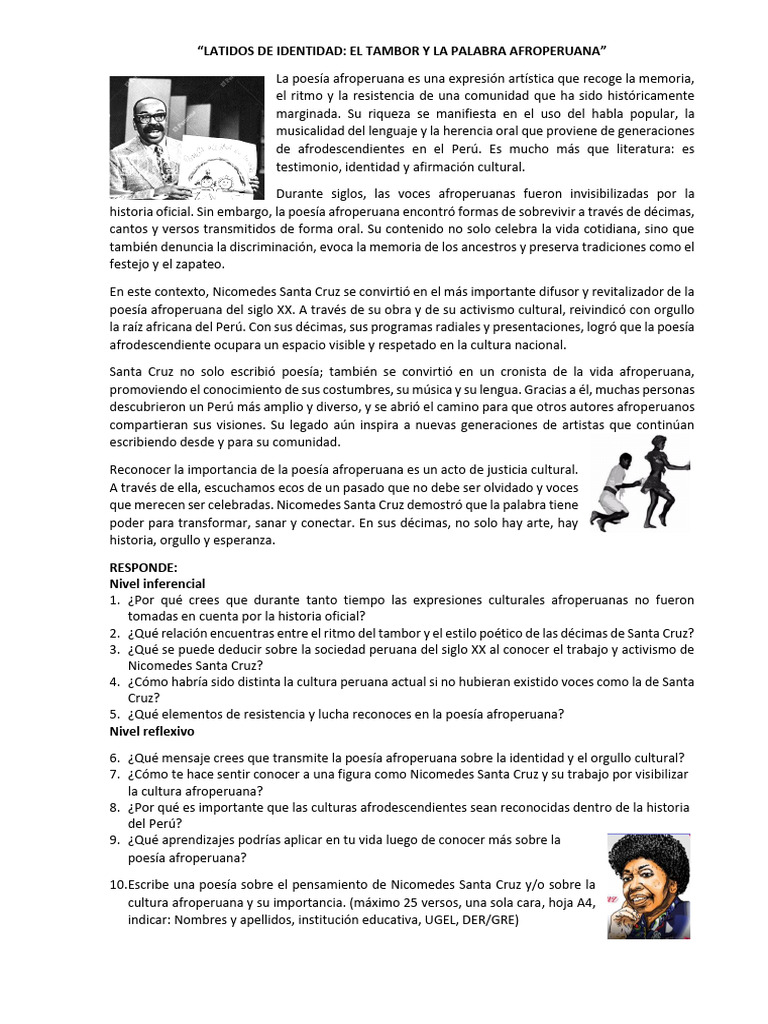 "LATIDOS DE IDENTIDAD: EL TAMBOR Y LA PALABRA AFROPERUANA"

La poesía afroperuana es una expresión artística que recoge la memoria, el ritmo y la resistencia de una comunidad que ha sido históricamente marginada. Su riqueza se manifiesta en el uso del habla popular, la musicalidad del lenguaje y la herencia oral que proviene de generaciones de afrodescendientes en el Perú. Es mucho más que literatura: es testimonio, identidad y afirmación cultural.

Durante siglos, las voces afroperuanas fueron invisibilizadas por la historia oficial. Sin embargo, la poesía afroperuana encontró formas de sobrevivir a través de décimas, cantos y versos transmitidos de forma oral. Su contenido no solo celebra la vida cotidiana, sino que también denuncia la discriminación, evoca la memoria de los ancestros y preserva tradiciones como el festejo y el zapateo.

En este contexto, Nicomedes Santa Cruz se convirtió en el más importante difusor y revitalizador de la poesía afroperuana del siglo XX. A través de su obra y de su activismo cultural, reivindicó con orgullo la raíz africana del Perú. Con sus décimas, sus programas radiales y presentaciones, logró que la poesía afrodescendiente ocupara un espacio visible y respetado en la cultura nacional.

Santa Cruz no solo escribió poesía; también se convirtió en un cronista de la vida afroperuana, promoviendo el conocimiento de sus costumbres, su música y su lengua. Gracias a él, muchas personas descubrieron un Perú más amplio y diverso, y se abrió el camino para que otros autores afroperuanos compartieran sus visiones. Su legado aún inspira a nuevas generaciones de artistas que continúan escribiendo desde y para su comunidad.

Reconocer la importancia de la poesía afroperuana es un acto de justicia cultural. A través de ella, escuchamos ecos de un pasado que no debe ser olvidado y voces que merecen ser celebradas. Nicomedes Santa Cruz demostró que la palabra tiene poder para transformar, sanar y conectar. En sus décimas, no solo hay arte, hay historia, orgullo y esperanza.

RESPONDE:
Nivel inferencial
1. ¿Por qué crees que durante tanto tiempo las expresiones culturales afroperuanas no fueron tomadas en cuenta por la historia oficial?
2. ¿Qué relación encuentras entre el ritmo del tambor y el estilo poético de las décimas de Santa Cruz?
3. ¿Qué se puede deducir sobre la sociedad peruana del siglo XX al conocer el trabajo y activismo de Nicomedes Santa Cruz?
4. ¿Cómo habría sido distinta la cultura peruana actual si no hubieran existido voces como la de Santa Cruz?
5. ¿Qué elementos de resistencia y lucha reconoces en la poesía afroperuana?
Nivel reflexivo
6. ¿Qué mensaje crees que transmite la poesía afroperuana sobre la identidad y el orgullo cultural?
7. ¿Cómo te hace sentir conocer a una figura como Nicomedes Santa Cruz y su trabajo por visibilizar la cultura afroperuana?
8. ¿Por qué es importante que las culturas afrodescendientes sean reconocidas dentro de la historia del Perú?
9. ¿Qué aprendizajes podrías aplicar en tu vida luego de conocer más sobre la poesía afroperuana?
10. Escribe una poesía sobre el pensamiento de Nicomedes Santa Cruz y/o sobre la cultura afroperuana y su importancia. (máximo 25 versos, una sola cara, hoja A4, indicar: Nombres y apellidos, institución educativa, UGEL, DER/GRE)